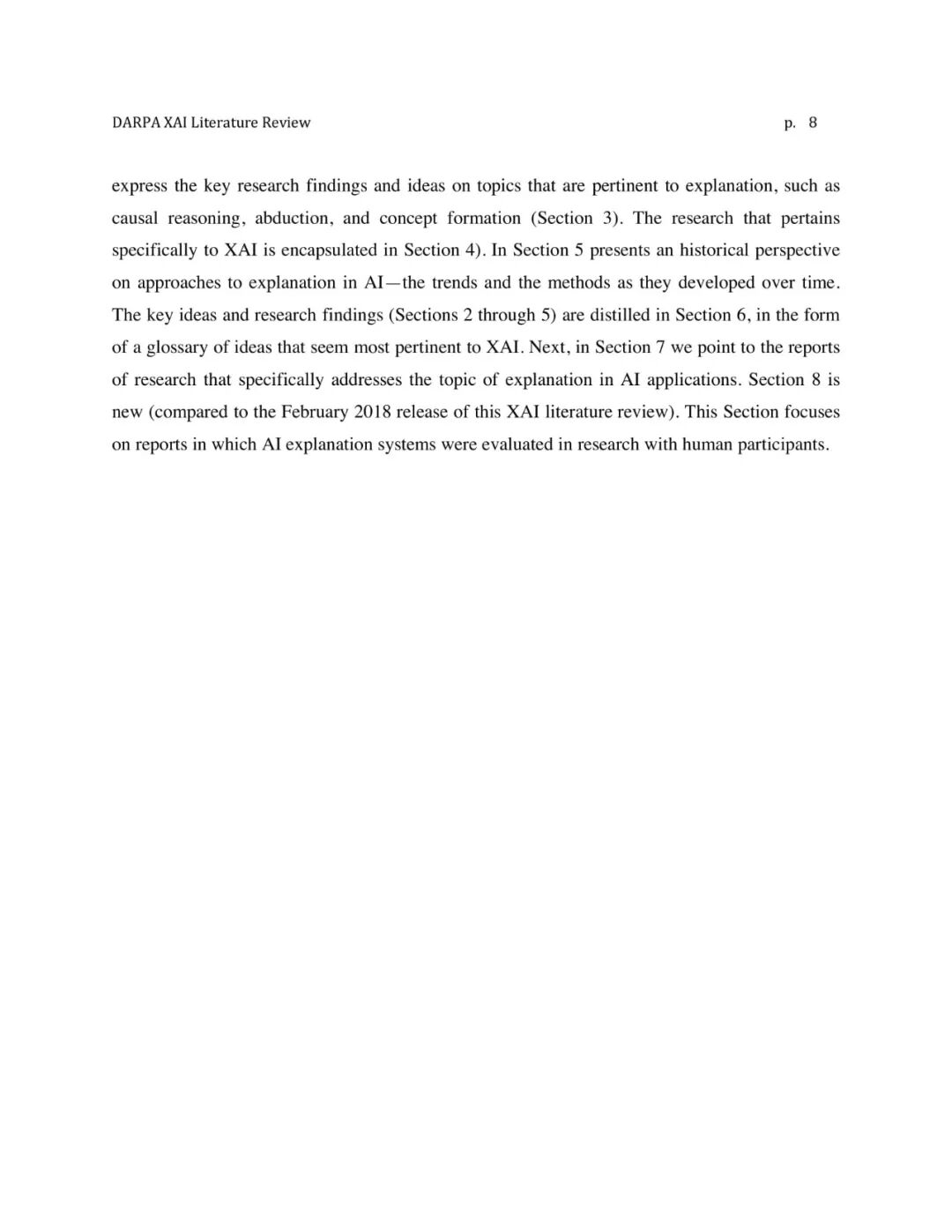 DARPA XAI Literature Review p. 8

express the key research findings and ideas on topics that are pertinent to explanation, such as causal reasoning, abduction, and concept formation (Section 3). The research that pertains specifically to XAI is encapsulated in Section 4). In Section 5 presents an historical perspective on approaches to explanation in AI—the trends and the methods as they developed over time. The key ideas and research findings (Sections 2 through 5) are distilled in Section 6, in the form of a glossary of ideas that seem most pertinent to XAI. Next, in Section 7 we point to the reports of research that specifically addresses the topic of explanation in AI applications. Section 8 is new (compared to the February 2018 release of this XAI literature review). This Section focuses on reports in which AI explanation systems were evaluated in research with human participants.